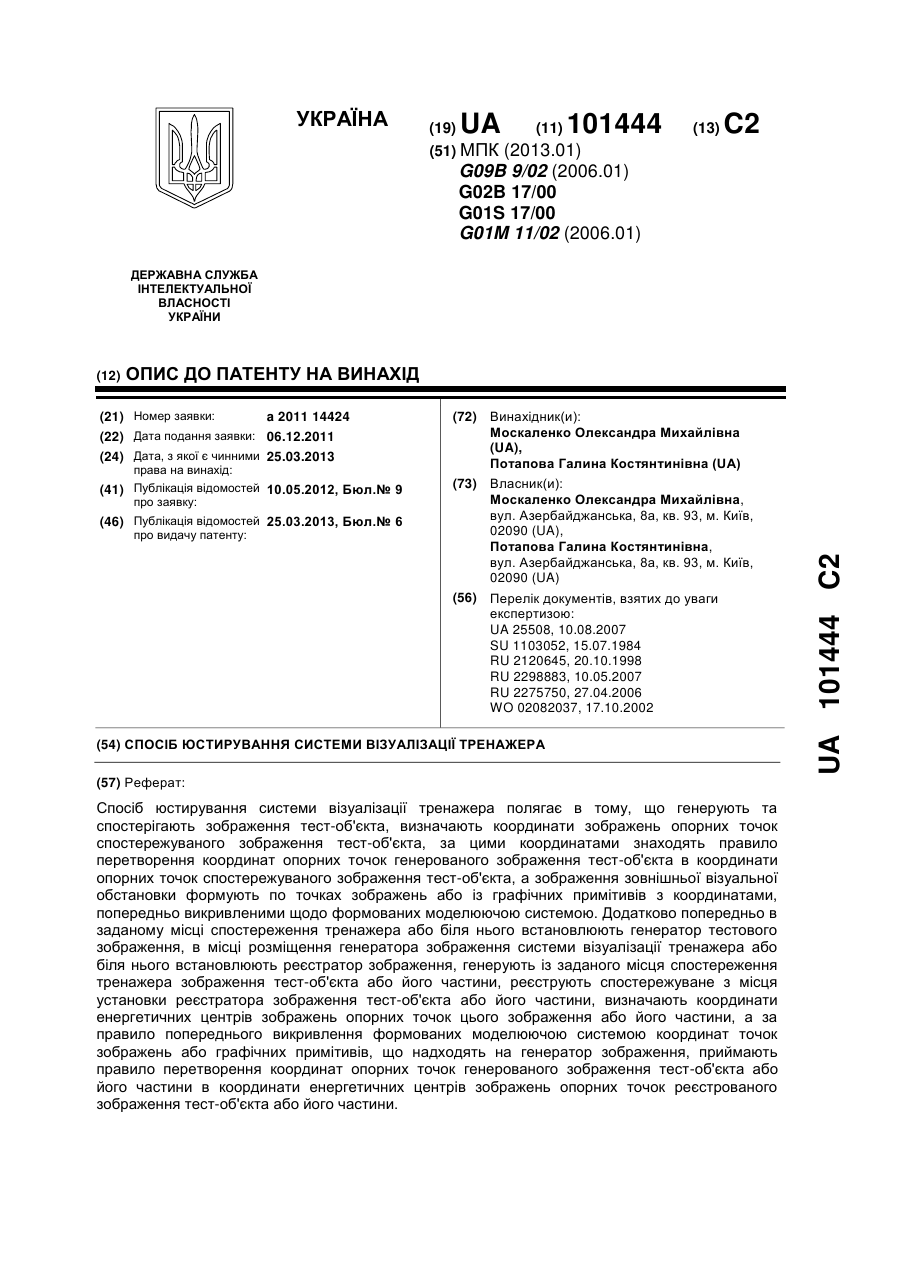 УКРАЇНА

(19) UA (11) 101444 (13) C2

(51) МПК (2013.01)
G09B 9/02 (2006.01)
G02B 17/00
G01S 17/00
G01M 11/02 (2006.01)

ДЕРЖАВНА СЛУЖБА ІНТЕЛЕКТУАЛЬНОЇ ВЛАСНОСТІ УКРАЇНИ

(12) ОПИС ДО ПАТЕНТУ НА ВИНАХІД

(21) Номер заявки: a 2011 14424
(22) Дата подання заявки: 06.12.2011
(24) Дата, з якої є чинними права на винахід: 25.03.2013
(41) Публікація відомостей про заявку: 10.05.2012, Бюл.№ 9
(46) Публікація відомостей про видачу патенту: 25.03.2013, Бюл.№ 6

(72) Винахідник(и):
Москаленко Олександра Михайлівна (UA),
Потапова Галина Костянтинівна (UA)

(73) Власник(и):
Москаленко Олександра Михайлівна, вул. Азербайджанська, 8а, кв. 93, м. Київ, 02090 (UA),
Потапова Галина Костянтинівна, вул. Азербайджанська, 8а, кв. 93, м. Київ, 02090 (UA)

(56) Перелік документів, взятих до уваги експертизою:
UA 25508, 10.08.2007
SU 1103052, 15.07.1984
RU 2120645, 20.10.1998
RU 2298883, 10.05.2007
RU 2275750, 27.04.2006
WO 02082037, 17.10.2002

(54) СПОСІБ ЮСТИРУВАННЯ СИСТЕМИ ВІЗУАЛІЗАЦІЇ ТРЕНАЖЕРА

(57) Реферат:

Спосіб юстирування системи візуалізації тренажера полягає в тому, що генерують та спостерігають зображення тест-об'єкта, визначають координати зображень опорних точок спостережуваного зображення тест-об'єкта, за цими координатами знаходять правило перетворення координат опорних точок генерованого зображення тест-об'єкта в координати опорних точок спостережуваного зображення тест-об'єкта, а зображення зовнішньої візуальної обстановки формують по точках зображень або із графічних примітивів з координатами, попередньо викривленими щодо формованих моделюючою системою. Додатково попередньо в заданому місці спостереження тренажера або біля нього встановлюють генератор тестового зображення, в місці розміщення генератора зображення системи візуалізації тренажера або біля нього встановлюють реєстратор зображення, генерують із заданого місця спостереження тренажера зображення тест-об'єкта або його частини, реєструють спостережуване з місця установки реєстратора зображення тест-об'єкта або його частини, визначають координати енергетичних центрів зображень опорних точок цього зображення або його частини, а за правило попереднього викривлення формованих моделюючою системою координат точок зображень або графічних примітивів, що надходять на генератор зображення, приймають правило перетворення координат опорних точок генерованого зображення тест-об'єкта або його частини в координати енергетичних центрів зображень опорних точок реєстрованого зображення тест-об'єкта або його частини.

UA 101444 C2